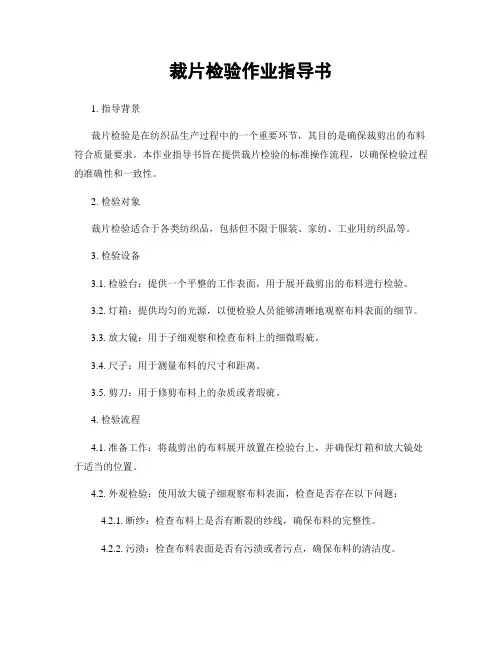 裁片检验作业指导书

1. 指导背景

裁片检验是在纺织品生产过程中的一个重要环节，其目的是确保裁剪出的布料符合质量要求。本作业指导书旨在提供裁片检验的标准操作流程，以确保检验过程的准确性和一致性。

2. 检验对象

裁片检验适合于各类纺织品，包括但不限于服装、家纺、工业用纺织品等。

3. 检验设备

3.1. 检验台：提供一个平整的工作表面，用于展开裁剪出的布料进行检验。

3.2. 灯箱：提供均匀的光源，以便检验人员能够清晰地观察布料表面的细节。

3.3. 放大镜：用于子细观察和检查布料上的细微瑕疵。

3.4. 尺子：用于测量布料的尺寸和距离。

3.5. 剪刀：用于修剪布料上的杂质或者瑕疵。

4. 检验流程

4.1. 准备工作：将裁剪出的布料展开放置在检验台上，并确保灯箱和放大镜处于适当的位置。

4.2. 外观检验：使用放大镜子细观察布料表面，检查是否存在以下问题：

4.2.1. 断纱：检查布料上是否有断裂的纱线，确保布料的完整性。

4.2.2. 污渍：检查布料表面是否有污渍或者污点，确保布料的清洁度。